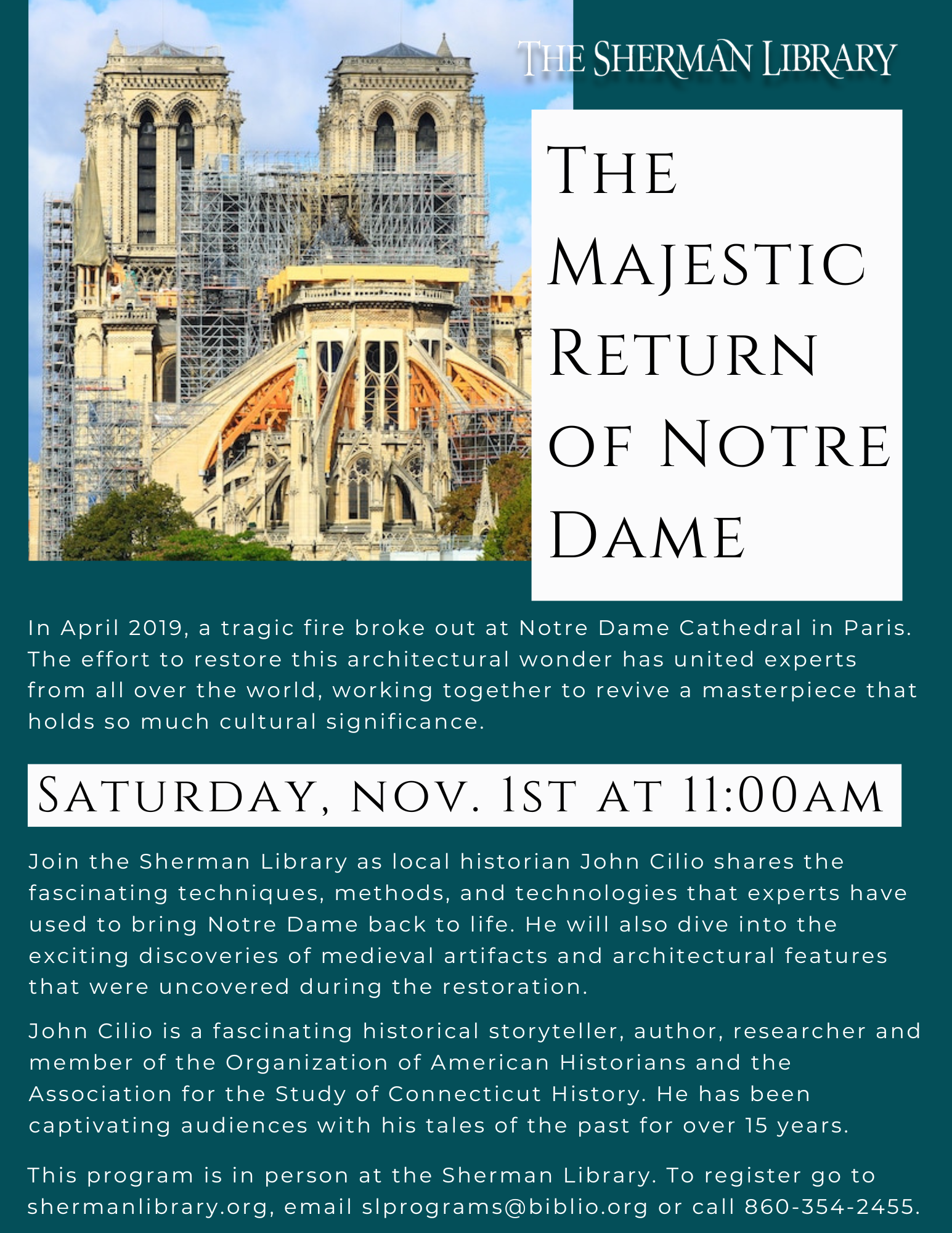 THE SHERMAN LIBRARY

THE MAJESTIC RETURN OF NOTRE DAME

In April 2019, a tragic fire broke out at Notre Dame Cathedral in Paris. The effort to restore this architectural wonder has united experts from all over the world, working together to revive a masterpiece that holds so much cultural significance.

SATURDAY, NOV. 1ST AT 11:00AM

Join the Sherman Library as local historian John Cilio shares the fascinating techniques, methods, and technologies that experts have used to bring Notre Dame back to life. He will also dive into the exciting discoveries of medieval artifacts and architectural features that were uncovered during the restoration.

John Cilio is a fascinating historical storyteller, author, researcher and member of the Organization of American Historians and the Association for the Study of Connecticut History. He has been captivating audiences with his tales of the past for over 15 years.

This program is in person at the Sherman Library. To register go to shermanlibrary.org, email slprograms@biblio.org or call 860-354-2455.